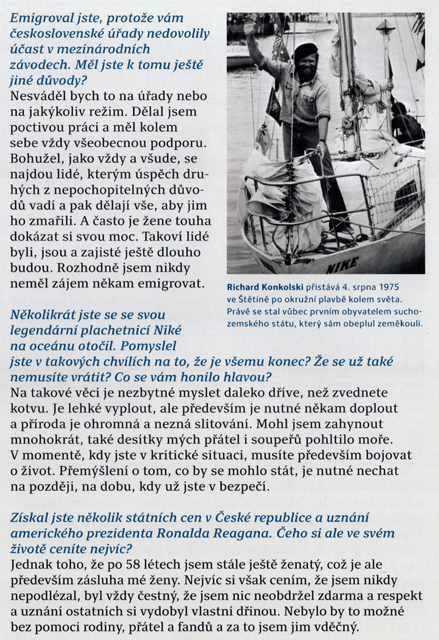 Emigroval jste, protože vám československé úřady nedovolily účast v mezinárodních závodech. Měl jste k tomu ještě jiné důvody?
Nesváděl bych to na úřady nebo na jakýkoliv režim. Dělal jsem poctivou práci a měl kolem sebe vždy všeobecnou podporu. Bohužel, jako vždy a všude, se najdou lidé, kterým úspěch druhých z nepochopitelných důvodů vadí a pak dělají vše, aby jim ho zmařili. A často je žene touha dokázat si svou moc. Takoví lidé byli, jsou a zajisté ještě dlouho budou. Rozhodně jsem nikdy neměl zájem někam emigrovat.

NIKE

Richard Konkolski přistává 4. srpna 1975 ve Štětíně po okružní plavbě kolem světa. Právě se stal vůbec prvním obyvatelem suchozemského státu, který sám obeplul zeměkouli.

Několikrát jste se se svou legendární plachetnicí Niké na oceánu otočil. Pomyslel jste v takových chvílích na to, že je všemu konec? Že se už také nemusíte vrátit? Co se vám honilo hlavou?
Na takové věci je nezbytné myslet daleko dříve, než zvednete kotvu. Je lehké vyplout, ale především je nutné někam doplout a příroda je ohromná a nezná slitování. Mohl jsem zahynout mnohokrát, také desítky mých přátel i soupeřů pohltilo moře. V momentě, kdy jste v kritické situaci, musíte především bojovat o život. Přemýšlení o tom, co by se mohlo stát, je nutné nechat na později, na dobu, kdy už jste v bezpečí.

Získal jste několik státních cen v České republice a uznání amerického prezidenta Ronalda Reagana. Čeho si ale ve svém životě ceníte nejvíc?
Jednak toho, že po 58 létech jsem stále ještě ženatý, což je ale především zásluha mé ženy. Nejvíc si však cením, že jsem nikdy nepodlézal, byl vždy čestný, že jsem nic neobdržel zdarma a respekt a uznání ostatních si vydobyl vlastní dřinou. Nebylo by to možné bez pomoci rodiny, přátel a fandů a za to jsem jim vděčný.